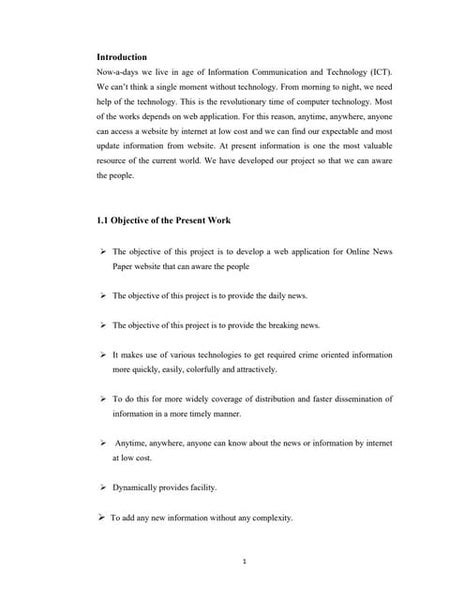 Introduction

Now-a-days we live in age of Information Communication and Technology (ICT). We can't think a single moment without technology. From morning to night, we need help of the technology. This is the revolutionary time of computer technology. Most of the works depends on web application. For this reason, anytime, anywhere, anyone can access a website by internet at low cost and we can find our expectable and most update information from website. At present information is one the most valuable resource of the current world. We have developed our project so that we can aware the people.

1.1 Objective of the Present Work

➢ The objective of this project is to develop a web application for Online News Paper website that can aware the people

➢ The objective of this project is to provide the daily news.

➢ The objective of this project is to provide the breaking news.

➢ It makes use of various technologies to get required crime oriented information more quickly, easily, colorfully and attractively.

➢ To do this for more widely coverage of distribution and faster dissemination of information in a more timely manner.

➢ Anytime, anywhere, anyone can know about the news or information by internet at low cost.

➢ Dynamically provides facility.

➢ To add any new information without any complexity.

1